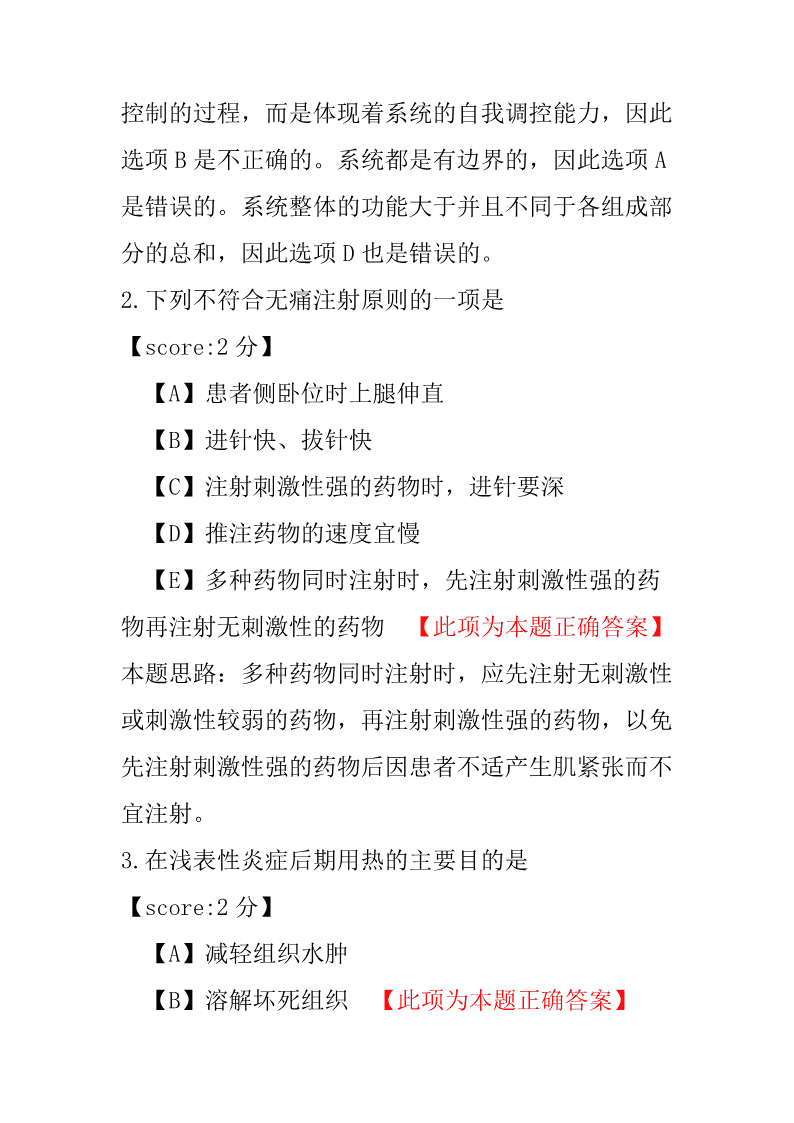 控制的过程，而是体现着系统的自我调控能力，因此选项 B 是不正确的。系统都是有边界的，因此选项 A 是错误的。系统整体的功能大于并且不同于各组成部分的总和，因此选项 D 也是错误的。

2.下列不符合无痛注射原则的一项是

【score:2 分】

【A】患者侧卧位时上腿伸直

【B】进针快、拔针快

【C】注射刺激性强的药物时，进针要深

【D】推注药物的速度宜慢

【E】多种药物同时注射时，先注射刺激性强的药物再注射无刺激性的药物 【此项为本题正确答案】

本题思路：多种药物同时注射时，应先注射无刺激性或刺激性较弱的药物，再注射刺激性强的药物，以免先注射刺激性强的药物后因患者不适产生肌紧张而不宜注射。

3.在浅表性炎症后期用热的主要目的是

【score:2 分】

【A】减轻组织水肿

【B】溶解坏死组织 【此项为本题正确答案】